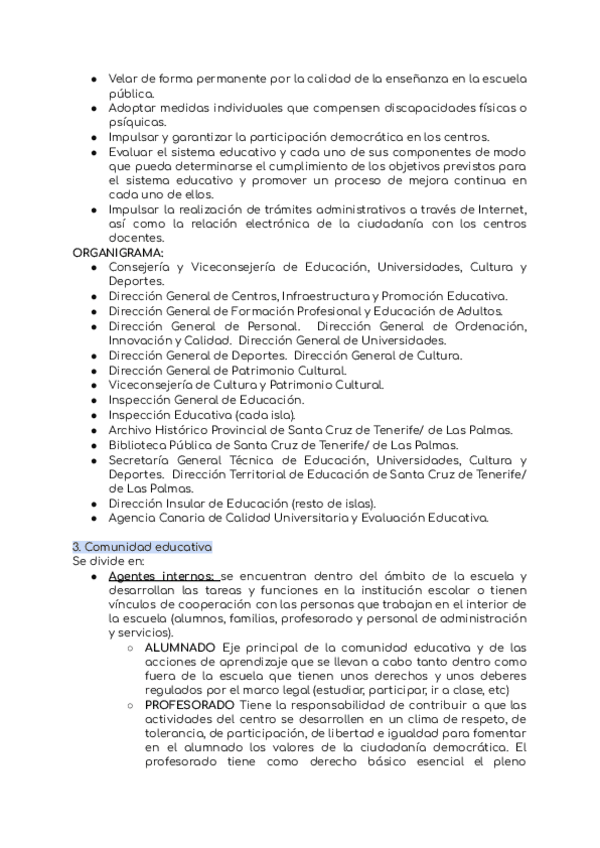 ● Velar de forma permanente por la calidad de la enseñanza en la escuela pública.
● Adoptar medidas individuales que compensen discapacidades físicas o psíquicas.
● Impulsar y garantizar la participación democrática en los centros.
● Evaluar el sistema educativo y cada uno de sus componentes de modo que pueda determinarse el cumplimiento de los objetivos previstos para el sistema educativo y promover un proceso de mejora continua en cada uno de ellos.
● Impulsar la realización de trámites administrativos a través de Internet, así como la relación electrónica de la ciudadanía con los centros docentes.

ORGANIGRAMA:
● Consejería y Viceconsejería de Educación, Universidades, Cultura y Deportes.
● Dirección General de Centros, Infraestructura y Promoción Educativa.
● Dirección General de Formación Profesional y Educación de Adultos.
● Dirección General de Personal. Dirección General de Ordenación, Innovación y Calidad. Dirección General de Universidades.
● Dirección General de Deportes. Dirección General de Cultura.
● Dirección General de Patrimonio Cultural.
● Viceconsejería de Cultura y Patrimonio Cultural.
● Inspección General de Educación.
● Inspección Educativa (cada isla).
● Archivo Histórico Provincial de Santa Cruz de Tenerife/ de Las Palmas.
● Biblioteca Pública de Santa Cruz de Tenerife/ de Las Palmas.
● Secretaría General Técnica de Educación, Universidades, Cultura y Deportes. Dirección Territorial de Educación de Santa Cruz de Tenerife/ de Las Palmas.
● Dirección Insular de Educación (resto de islas).
● Agencia Canaria de Calidad Universitaria y Evaluación Educativa.

3. Comunidad educativa
Se divide en:
● Agentes internos: se encuentran dentro del ámbito de la escuela y desarrollan las tareas y funciones en la institución escolar o tienen vínculos de cooperación con las personas que trabajan en el interior de la escuela (alumnos, familias, profesorado y personal de administración y servicios).
○ ALUMNADO Eje principal de la comunidad educativa y de las acciones de aprendizaje que se llevan a cabo tanto dentro como fuera de la escuela que tienen unos derechos y unos deberes regulados por el marco legal (estudiar, participar, ir a clase, etc)
○ PROFESORADO Tiene la responsabilidad de contribuir a que las actividades del centro se desarrollen en un clima de respeto, de tolerancia, de participación, de libertad e igualdad para fomentar en el alumnado los valores de la ciudadanía democrática. El profesorado tiene como derecho básico esencial el pleno